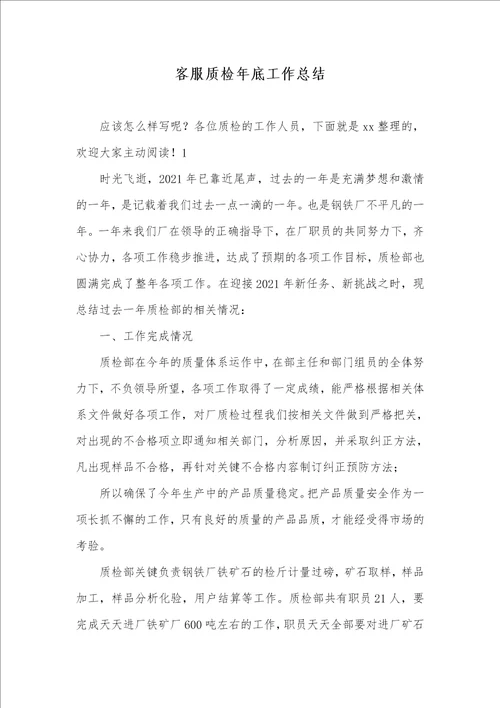 客服质检年底工作总结

应该怎么样写呢？各位质检的工作人员，下面就是xx整理的，欢迎大家主动阅读！1

时光飞逝，2021年已靠近尾声，过去的一年是充满梦想和激情的一年，是记载着我们过去一点一滴的一年。也是钢铁厂不平凡的一年。一年来我们厂在领导的正确指导下，在厂职员的共同努力下，齐心协力，各项工作稳步推进，达成了预期的各项工作目标，质检部也圆满完成了整年各项工作。在迎接2021年新任务、新挑战之时，现总结过去一年质检部的相关情况：

一、工作完成情况

质检部在今年的质量体系运作中，在部主任和部门组员的全体努力下，不负领导所望，各项工作取得了一定成绩，能严格根据相关体系文件做好各项工作，对厂质检过程我们按相关文件做到严格把关，对出现的不合格项立即通知相关部门，分析原因，并采取纠正方法，凡出现样品不合格，再针对关键不合格内容制订纠正预防方法；

所以确保了今年生产中的产品质量稳定。把产品质量安全作为一项长抓不懈的工作，只有良好的质量的产品品质，才能经受得市场的考验。

质检部关键负责钢铁厂铁矿石的检斤计量过磅，矿石取样，样品加工，样品分析化验，用户结算等工作。质检部共有职员21人，要完成天天进厂铁矿厂600吨左右的工作，职员天天全部要对进厂矿石